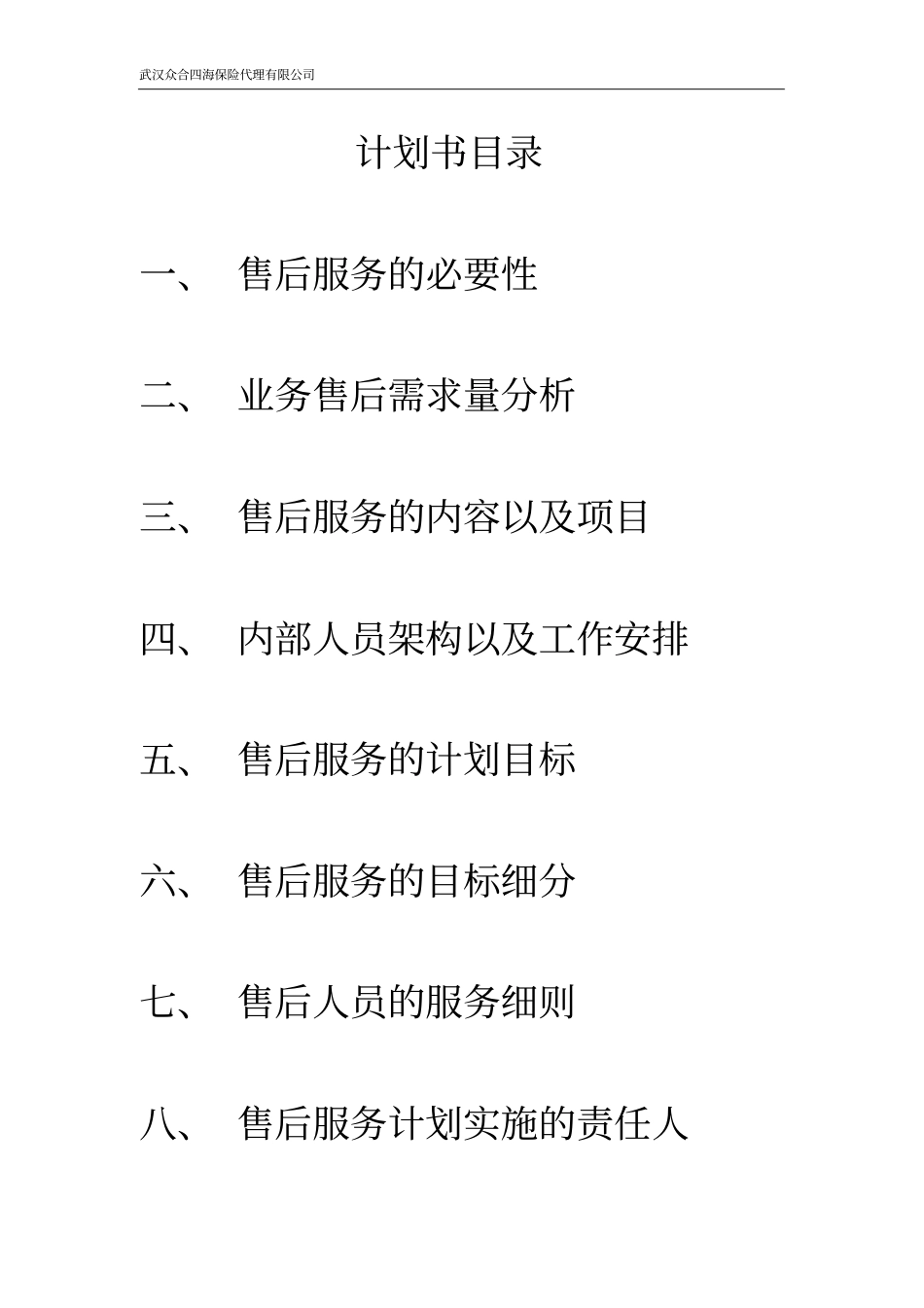 武汉众合四海保险代理有限公司

计划书目录

一、 售后服务的必要性

二、 业务售后需求量分析

三、 售后服务的内容以及项目

四、 内部人员架构以及工作安排

五、 售后服务的计划目标

六、 售后服务的目标细分

七、 售后人员的服务细则

八、 售后服务计划实施的责任人